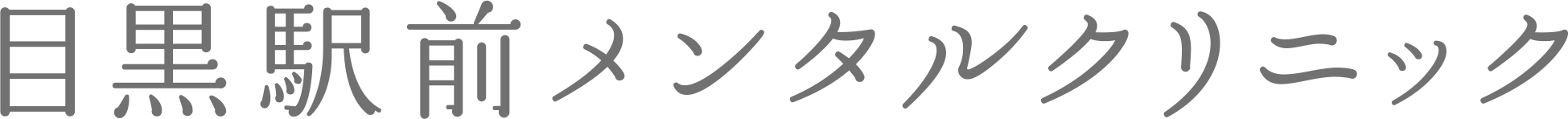 目黒駅前メンタルクリニック